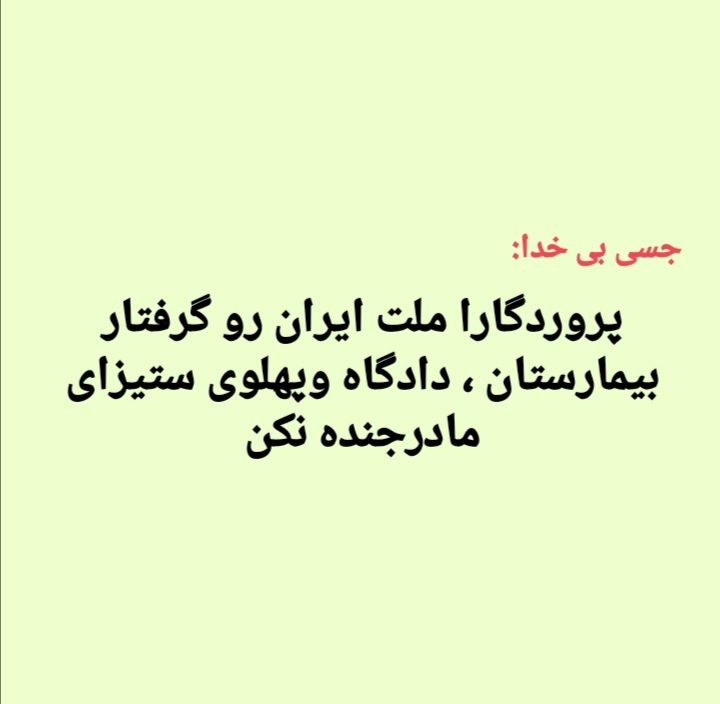 جسی بی خدا:

پروردگارا ملت ایران رو گرفتار بیمارستان ، دادگاه وپهلوی ستیزای مادرجنده نکن